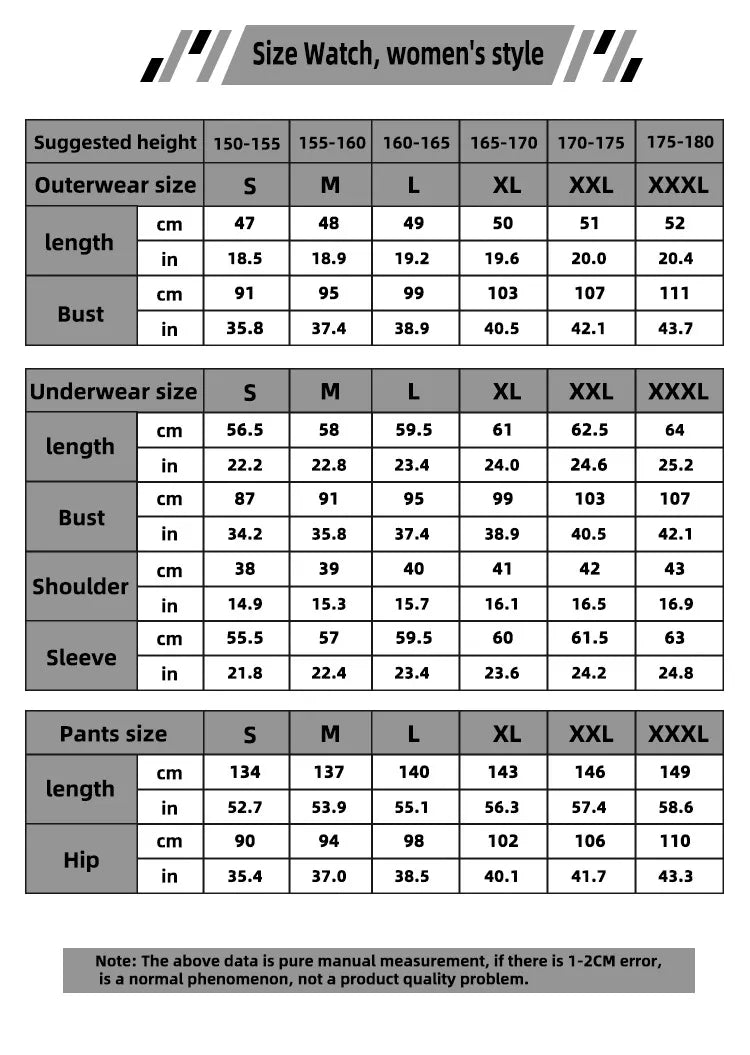 Size Watch, women's style

| Suggested height | | 150-155 | 155-160 | 160-165 | 165-170 | 170-175 | 175-180 |
|---|---|---|---|---|---|---|---|
| Outerwear size | | S | M | L | XL | XXL | XXXL |
| length | cm | 47 | 48 | 49 | 50 | 51 | 52 |
| | in | 18.5 | 18.9 | 19.2 | 19.6 | 20.0 | 20.4 |
| Bust | cm | 91 | 95 | 99 | 103 | 107 | 111 |
| | in | 35.8 | 37.4 | 38.9 | 40.5 | 42.1 | 43.7 |

| Underwear size | | S | M | L | XL | XXL | XXXL |
|---|---|---|---|---|---|---|---|
| length | cm | 56.5 | 58 | 59.5 | 61 | 62.5 | 64 |
| | in | 22.2 | 22.8 | 23.4 | 24.0 | 24.6 | 25.2 |
| Bust | cm | 87 | 91 | 95 | 99 | 103 | 107 |
| | in | 34.2 | 35.8 | 37.4 | 38.9 | 40.5 | 42.1 |
| Shoulder | cm | 38 | 39 | 40 | 41 | 42 | 43 |
| | in | 14.9 | 15.3 | 15.7 | 16.1 | 16.5 | 16.9 |
| Sleeve | cm | 55.5 | 57 | 59.5 | 60 | 61.5 | 63 |
| | in | 21.8 | 22.4 | 23.4 | 23.6 | 24.2 | 24.8 |

| Pants size | | S | M | L | XL | XXL | XXXL |
|---|---|---|---|---|---|---|---|
| length | cm | 134 | 137 | 140 | 143 | 146 | 149 |
| | in | 52.7 | 53.9 | 55.1 | 56.3 | 57.4 | 58.6 |
| Hip | cm | 90 | 94 | 98 | 102 | 106 | 110 |
| | in | 35.4 | 37.0 | 38.5 | 40.1 | 41.7 | 43.3 |

Note: The above data is pure manual measurement, if there is 1-2CM error, is a normal phenomenon, not a product quality problem.